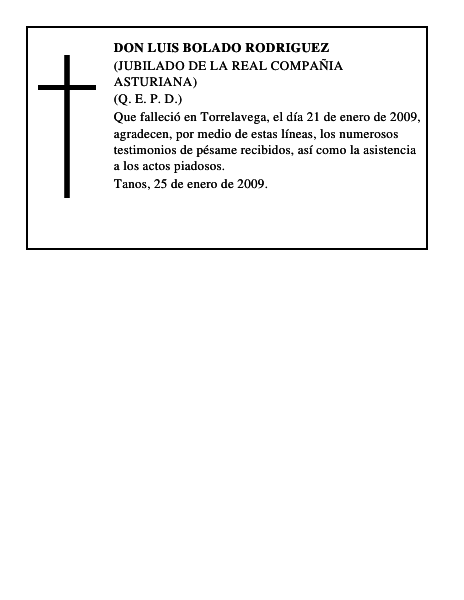 DON LUIS BOLADO RODRIGUEZ
(JUBILADO DE LA REAL COMPAÑIA ASTURIANA)
(Q. E. P. D.)
Que falleció en Torrelavega, el día 21 de enero de 2009, agradecen, por medio de estas líneas, los numerosos testimonios de pésame recibidos, así como la asistencia a los actos piadosos.
Tanos, 25 de enero de 2009.